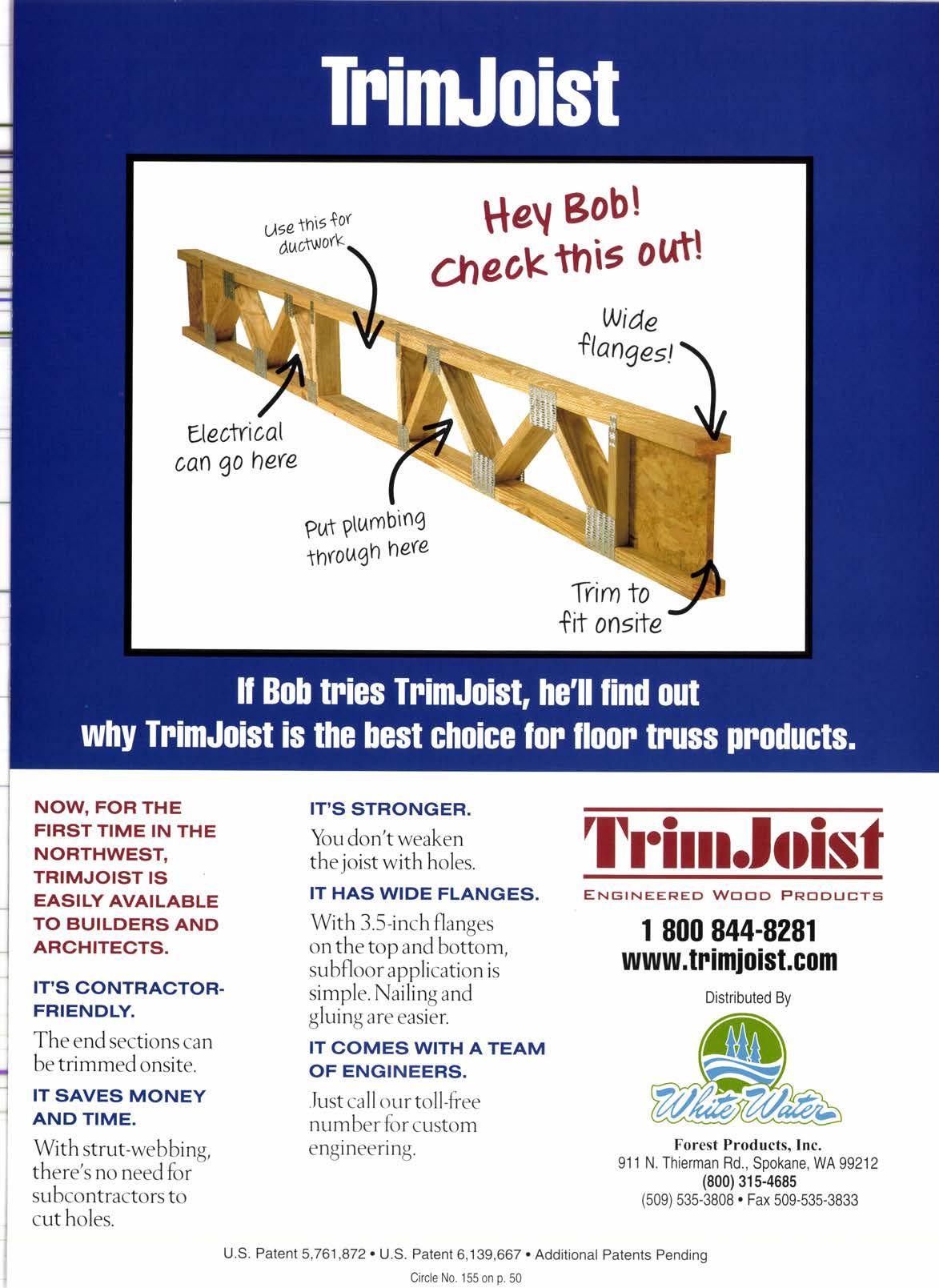 TrimJoist

Use this for ductwork

Hey Bob! Check this out!

Wide flanges!

Electrical can go here

Put plumbing through here

Trim to fit onsite

If Bob tries TrimJoist, he'll find out why TrimJoist is the best choice for floor truss products.

NOW, FOR THE FIRST TIME IN THE NORTHWEST, TRIMJOIST IS EASILY AVAILABLE TO BUILDERS AND ARCHITECTS.

IT'S CONTRACTOR-FRIENDLY.

The end sections can be trimmed onsite.

IT SAVES MONEY AND TIME.

With strut-webbing, there's no need for subcontractors to cut holes.

IT'S STRONGER.

You don't weaken the joist with holes.

IT HAS WIDE FLANGES.

With 3.5-inch flanges on the top and bottom, subfloor application is simple. Nailing and gluing are easier.

IT COMES WITH A TEAM OF ENGINEERS.

Just call our toll-free number for custom engineering.

TrimJoist
ENGINEERED WOOD PRODUCTS

1 800 844-8281
www.trimjoist.com

Distributed By

White Water

Forest Products, Inc.
911 N. Thierman Rd., Spokane, WA 99212
(800) 315-4685
(509) 535-3808 • Fax 509-535-3833

U.S. Patent 5,761,872 • U.S. Patent 6,139,667 • Additional Patents Pending

Circle No. 155 on p. 50